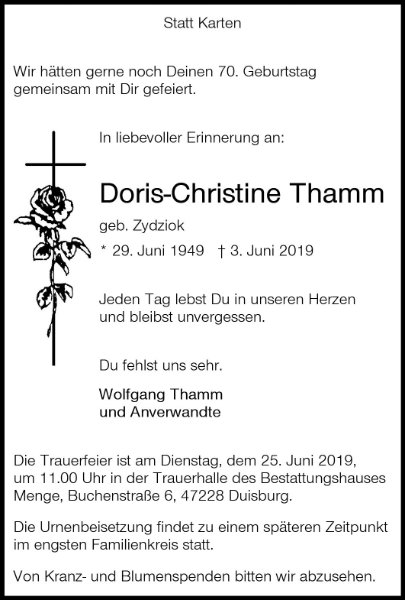 Statt Karten

Wir hätten gerne noch Deinen 70. Geburtstag gemeinsam mit Dir gefeiert.

In liebevoller Erinnerung an:

Doris-Christine Thamm

geb. Zydziok

* 29. Juni 1949 † 3. Juni 2019

Jeden Tag lebst Du in unseren Herzen und bleibst unvergessen.

Du fehlst uns sehr.

Wolfgang Thamm
und Anverwandte

Die Trauerfeier ist am Dienstag, dem 25. Juni 2019, um 11.00 Uhr in der Trauerhalle des Bestattungshauses Menge, Buchenstraße 6, 47228 Duisburg.

Die Urnenbeisetzung findet zu einem späteren Zeitpunkt im engsten Familienkreis statt.

Von Kranz- und Blumenspenden bitten wir abzusehen.